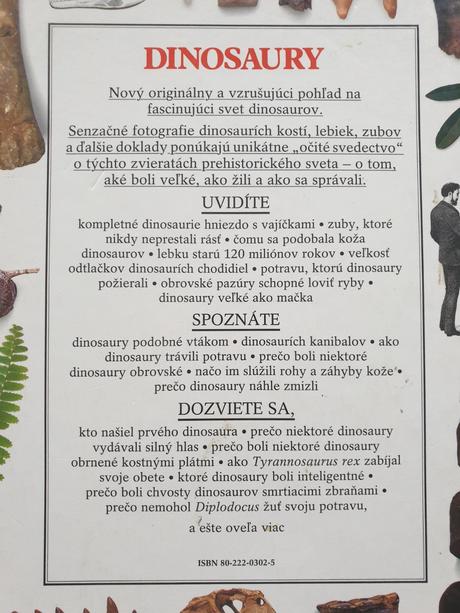 DINOSAURY

Nový originálny a vzrušujúci pohľad na fascinujúci svet dinosaurov.

Senzačné fotografie dinosaurích kostí, lebiek, zubov a ďalšie doklady ponúkajú unikátne „očité svedectvo“ o týchto zvieratách prehistorického sveta – o tom, aké boli veľké, ako žili a ako sa správali.

UVIDÍTE

kompletné dinosaurie hniezdo s vajíčkami • zuby, ktoré nikdy neprestali rásť • čomu sa podobala koža dinosaurov • lebku starú 120 miliónov rokov • veľkosť odtlačkov dinosaurích chodidiel • potravu, ktorú dinosaury požierali • obrovské pazúry schopné loviť ryby • dinosaury veľké ako mačka

SPOZNÁTE

dinosaury podobné vtákom • dinosaurích kanibalov • ako dinosaury trávili potravu • prečo boli niektoré dinosaury obrovské • načo im slúžili rohy a záhyby kože • prečo dinosaury náhle zmizli

DOZVIETE SA,

kto našiel prvého dinosaura • prečo niektoré dinosaury vydávali silný hlas • prečo boli niektoré dinosaury obrnené kostnými plátmi • ako Tyrannosaurus rex zabíjal svoje obete • ktoré dinosaury boli inteligentné • prečo boli chvosty dinosaurov smrtiacimi zbraňami • prečo nemohol Diplodocus žuť svoju potravu,

a ešte oveľa viac

ISBN 80-222-0302-5